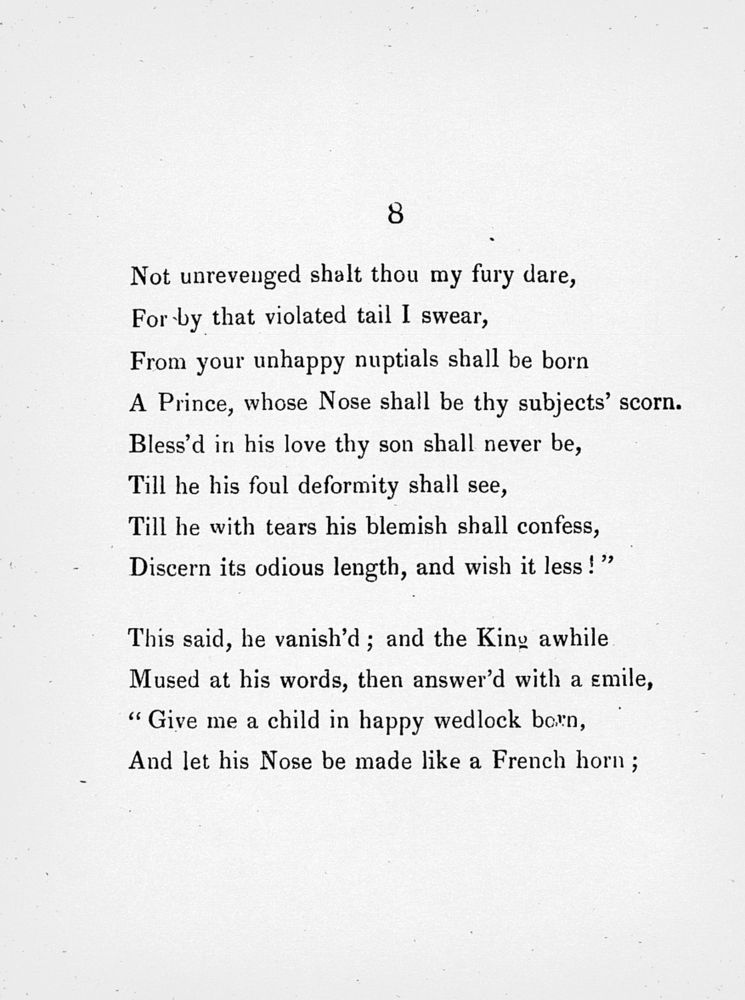 8

Not unrevenged shalt thou my fury dare,
For by that violated tail I swear,
From your unhappy nuptials shall be born
A Prince, whose Nose shall be thy subjects' scorn.
Bless'd in his love thy son shall never be,
Till he his foul deformity shall see,
Till he with tears his blemish shall confess,
Discern its odious length, and wish it less!"

This said, he vanish'd; and the King awhile
Mused at his words, then answer'd with a smile,
"Give me a child in happy wedlock born,
And let his Nose be made like a French horn;